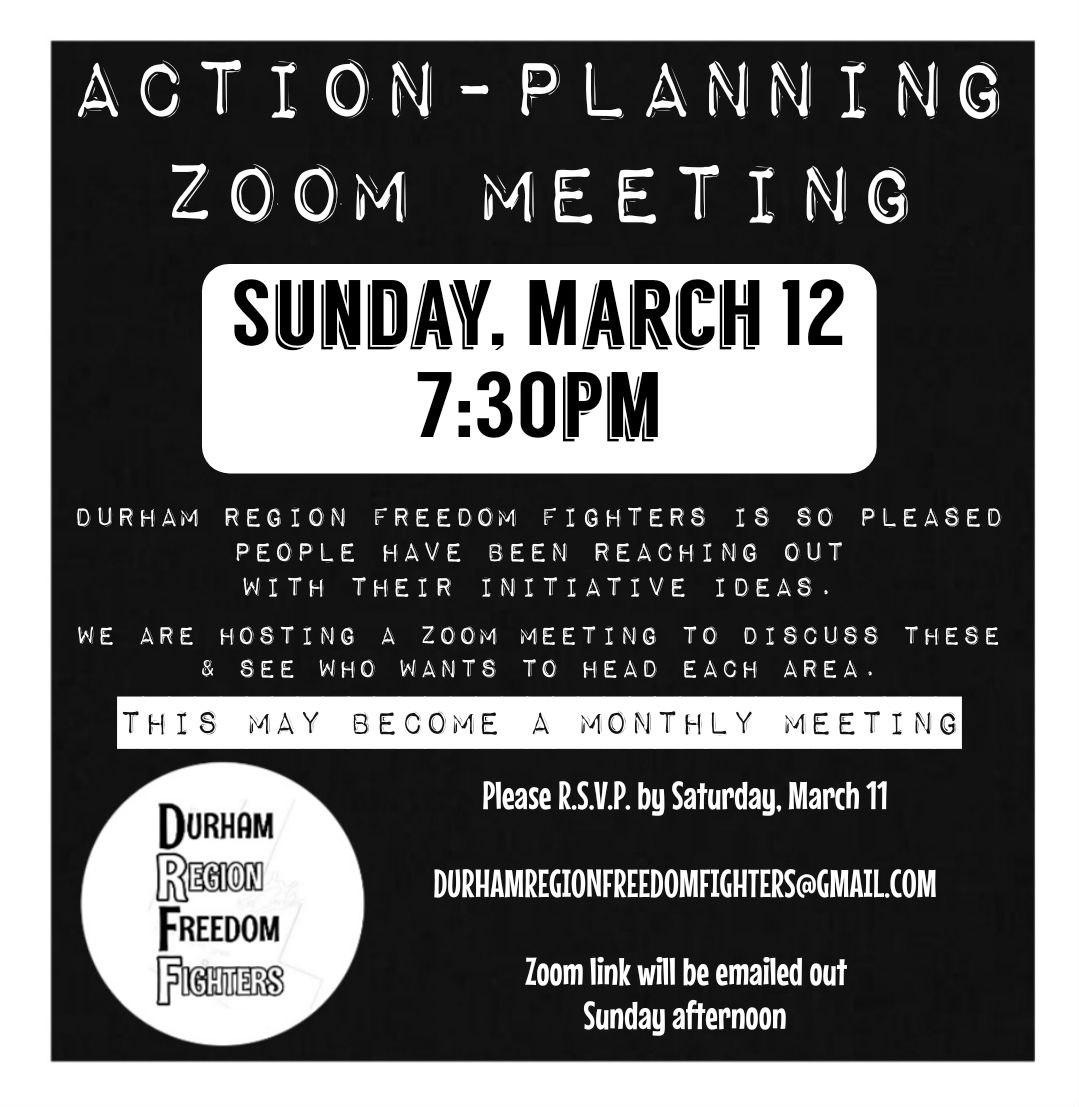 ACTION-PLANNING ZOOM MEETING

SUNDAY, MARCH 12
7:30PM

DURHAM REGION FREEDOM FIGHTERS IS SO PLEASED PEOPLE HAVE BEEN REACHING OUT WITH THEIR INITIATIVE IDEAS.

WE ARE HOSTING A ZOOM MEETING TO DISCUSS THESE & SEE WHO WANTS TO HEAD EACH AREA.

THIS MAY BECOME A MONTHLY MEETING

DURHAM
REGION
FREEDOM
FIGHTERS

Please R.S.V.P. by Saturday, March 11

DURHAMREGIONFREEDOMFIGHTERS@GMAIL.COM

Zoom link will be emailed out Sunday afternoon